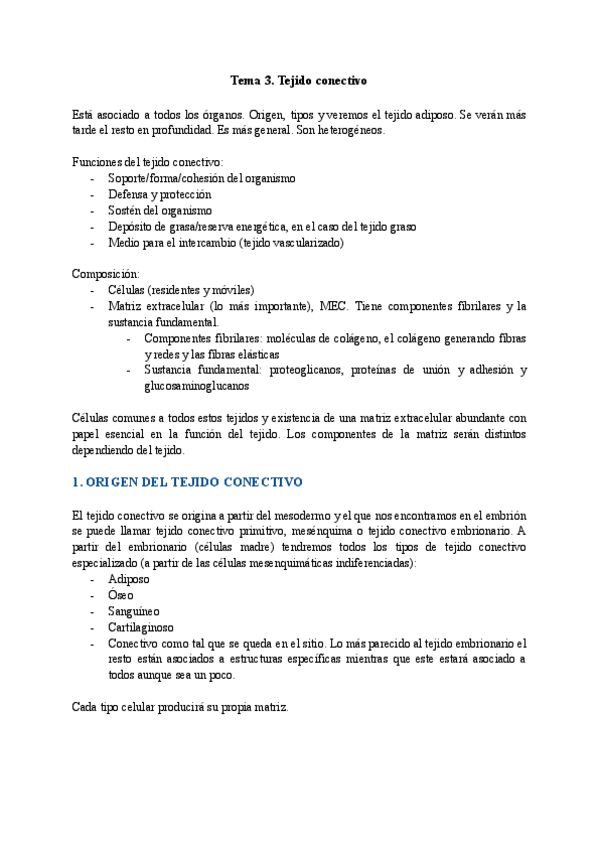 Tema 3. Tejido conectivo

Está asociado a todos los órganos. Origen, tipos y veremos el tejido adiposo. Se verán más tarde el resto en profundidad. Es más general. Son heterogéneos.

Funciones del tejido conectivo:
- Soporte/forma/cohesión del organismo
- Defensa y protección
- Sostén del organismo
- Depósito de grasa/reserva energética, en el caso del tejido graso
- Medio para el intercambio (tejido vascularizado)

Composición:
- Células (residentes y móviles)
- Matriz extracelular (lo más importante), MEC. Tiene componentes fibrilares y la sustancia fundamental.
  - Componentes fibrilares: moléculas de colágeno, el colágeno generando fibras y redes y las fibras elásticas
  - Sustancia fundamental: proteoglicanos, proteínas de unión y adhesión y glucosaminoglucanos

Células comunes a todos estos tejidos y existencia de una matriz extracelular abundante con papel esencial en la función del tejido. Los componentes de la matriz serán distintos dependiendo del tejido.

1. ORIGEN DEL TEJIDO CONECTIVO

El tejido conectivo se origina a partir del mesodermo y el que nos encontramos en el embrión se puede llamar tejido conectivo primitivo, mesénquima o tejido conectivo embrionario. A partir del embrionario (células madre) tendremos todos los tipos de tejido conectivo especializado (a partir de las células mesenquimáticas indiferenciadas):
- Adiposo
- Óseo
- Sanguíneo
- Cartilaginoso
- Conectivo como tal que se queda en el sitio. Lo más parecido al tejido embrionario el resto están asociados a estructuras específicas mientras que este estará asociado a todos aunque sea un poco.

Cada tipo celular producirá su propia matriz.